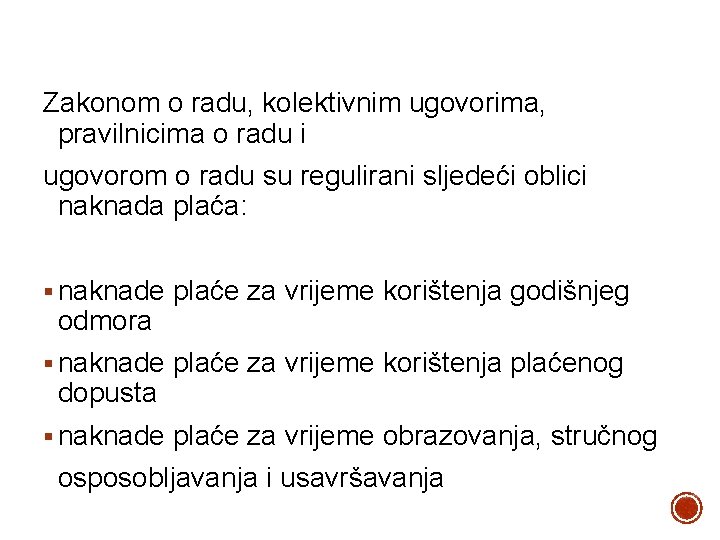 Zakonom o radu, kolektivnim ugovorima, pravilnicima o radu i

ugovorom o radu su regulirani sljedeći oblici naknada plaća:

▪ naknade plaće za vrijeme korištenja godišnjeg odmora
▪ naknade plaće za vrijeme korištenja plaćenog dopusta
▪ naknade plaće za vrijeme obrazovanja, stručnog osposobljavanja i usavršavanja